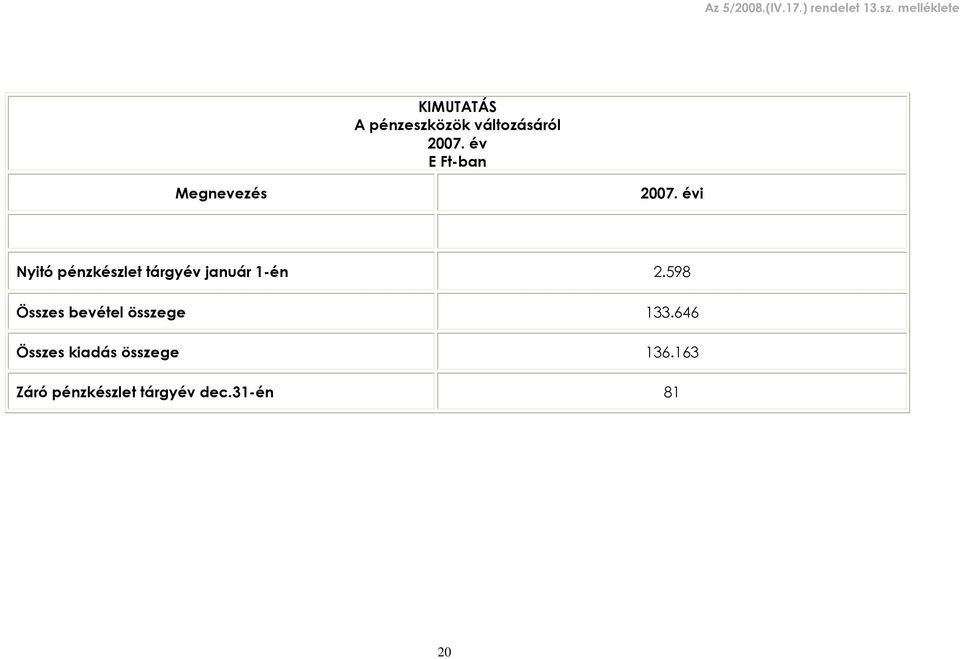 Az 5/2008.(IV.17.) rendelet 13.sz. melléklete

KIMUTATÁS
A pénzeszközök változásáról
2007. év
E Ft-ban

| Megnevezés | 2007. évi |
|---|---|
| | |
| Nyitó pénzkészlet tárgyév január 1-én | 2.598 |
| Összes bevétel összege | 133.646 |
| Összes kiadás összege | 136.163 |
| Záró pénzkészlet tárgyév dec.31-én | 81 |

20